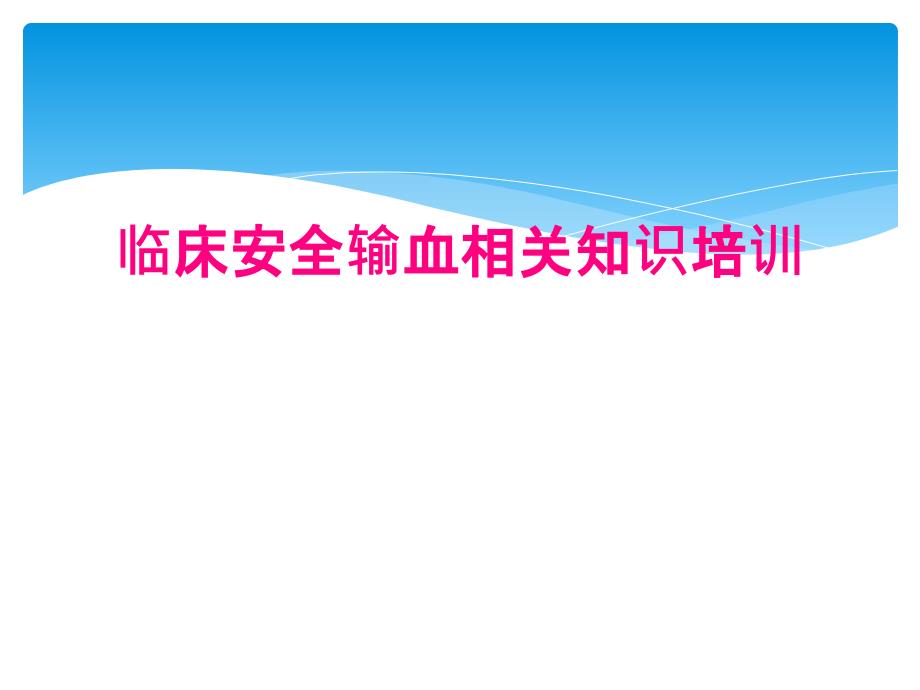 临床安全输血相关知识培训